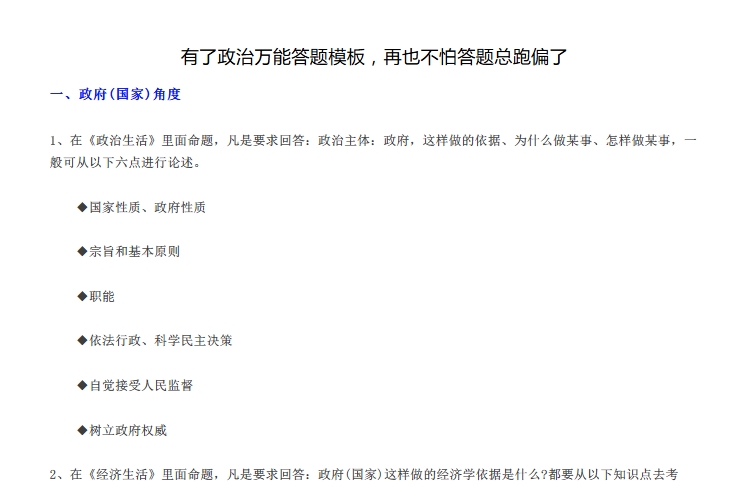 有了政治万能答题模板，再也不怕答题总跑偏了

一、政府(国家)角度

1、在《政治生活》里面命题，凡是要求回答：政治主体：政府，这样做的依据、为什么做某事、怎样做某事，一般可从以下六点进行论述。

◆国家性质、政府性质

◆宗旨和基本原则

◆职能

◆依法行政、科学民主决策

◆自觉接受人民监督

◆树立政府权威

2、在《经济生活》里面命题，凡是要求回答：政府(国家)这样做的经济学依据是什么?都要从以下知识点去考